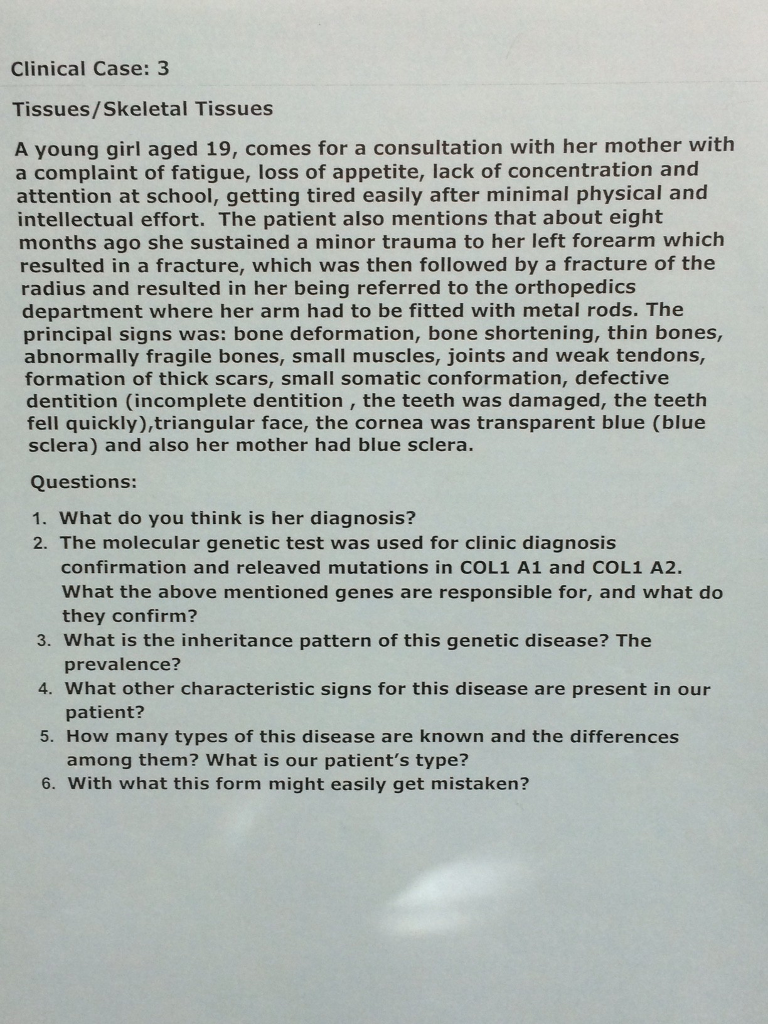 Clinical Case: 3

Tissues/Skeletal Tissues

A young girl aged 19, comes for a consultation with her mother with a complaint of fatigue, loss of appetite, lack of concentration and attention at school, getting tired easily after minimal physical and intellectual effort. The patient also mentions that about eight months ago she sustained a minor trauma to her left forearm which resulted in a fracture, which was then followed by a fracture of the radius and resulted in her being referred to the orthopedics department where her arm had to be fitted with metal rods. The principal signs was: bone deformation, bone shortening, thin bones, abnormally fragile bones, small muscles, joints and weak tendons, formation of thick scars, small somatic conformation, defective dentition (incomplete dentition , the teeth was damaged, the teeth fell quickly),triangular face, the cornea was transparent blue (blue sclera) and also her mother had blue sclera.

Questions:

1. What do you think is her diagnosis?
2. The molecular genetic test was used for clinic diagnosis confirmation and releaved mutations in COL1 A1 and COL1 A2. What the above mentioned genes are responsible for, and what do they confirm?
3. What is the inheritance pattern of this genetic disease? The prevalence?
4. What other characteristic signs for this disease are present in our patient?
5. How many types of this disease are known and the differences among them? What is our patient's type?
6. With what this form might easily get mistaken?